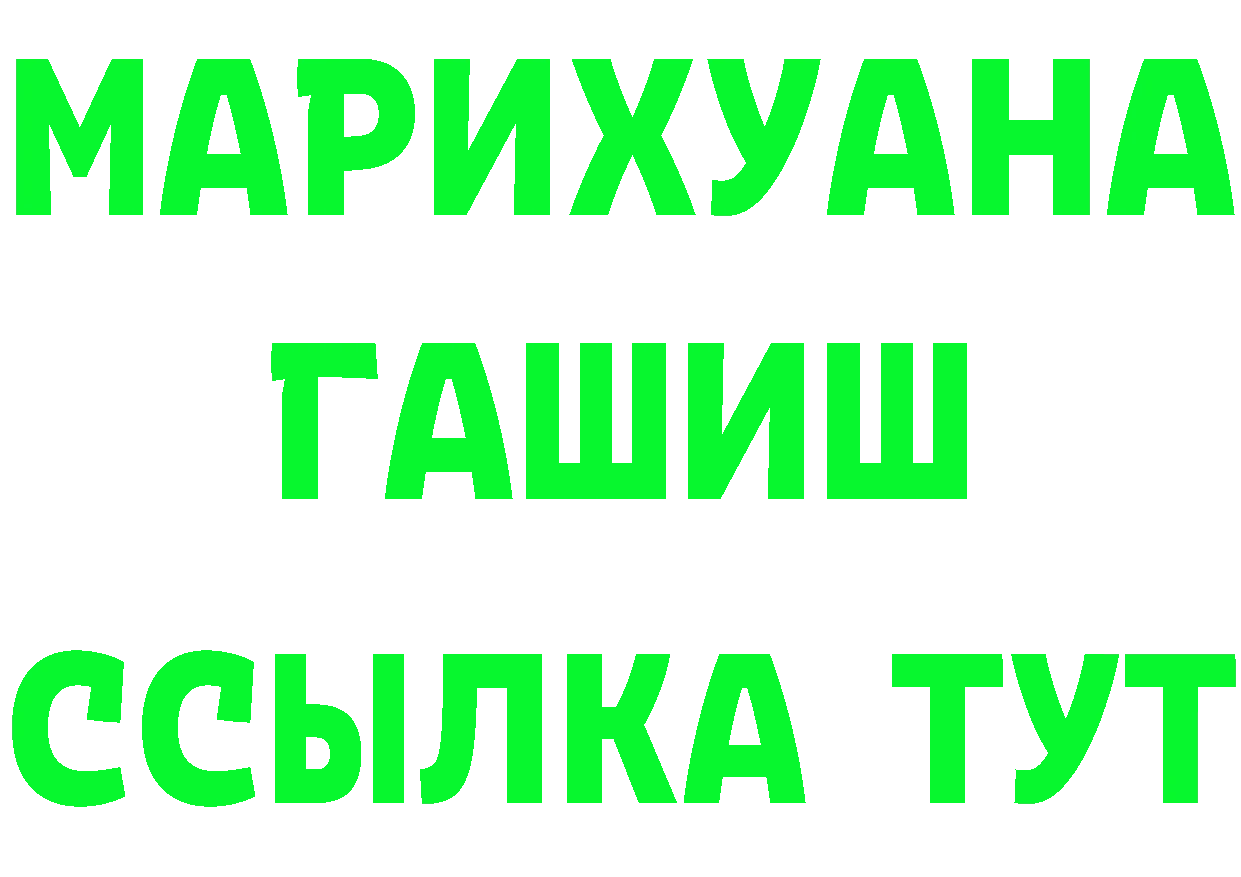 МАРИХУАНА
ГАШИШ
ССЫЛКА ТУТ